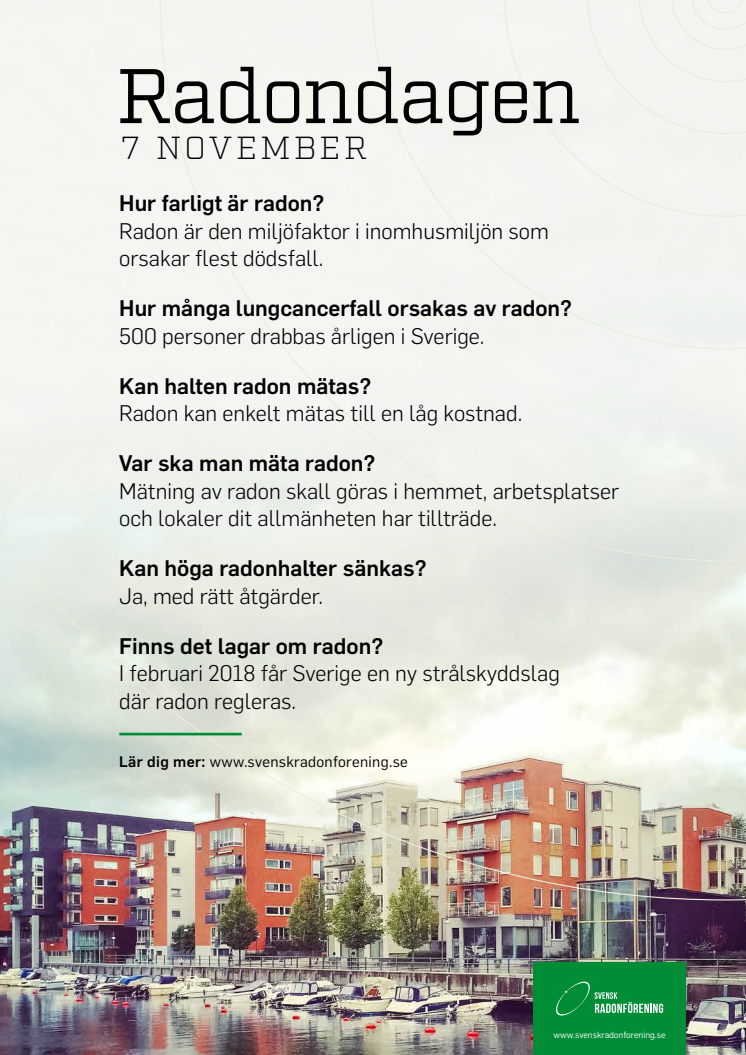 Radondagen
7 NOVEMBER

Hur farligt är radon?
Radon är den miljöfaktor i inomhusmiljön som orsakar flest dödsfall.

Hur många lungcancerfall orsakas av radon?
500 personer drabbas årligen i Sverige.

Kan halten radon mätas?
Radon kan enkelt mätas till en låg kostnad.

Var ska man mäta radon?
Mätning av radon skall göras i hemmet, arbetsplatser och lokaler dit allmänheten har tillträde.

Kan höga radonhalter sänkas?
Ja, med rätt åtgärder.

Finns det lagar om radon?
I februari 2018 får Sverige en ny strålskyddslag där radon regleras.

Lär dig mer: www.svenskradonforening.se

SVENSK
RADONFÖRENING
www.svenskradonforening.se